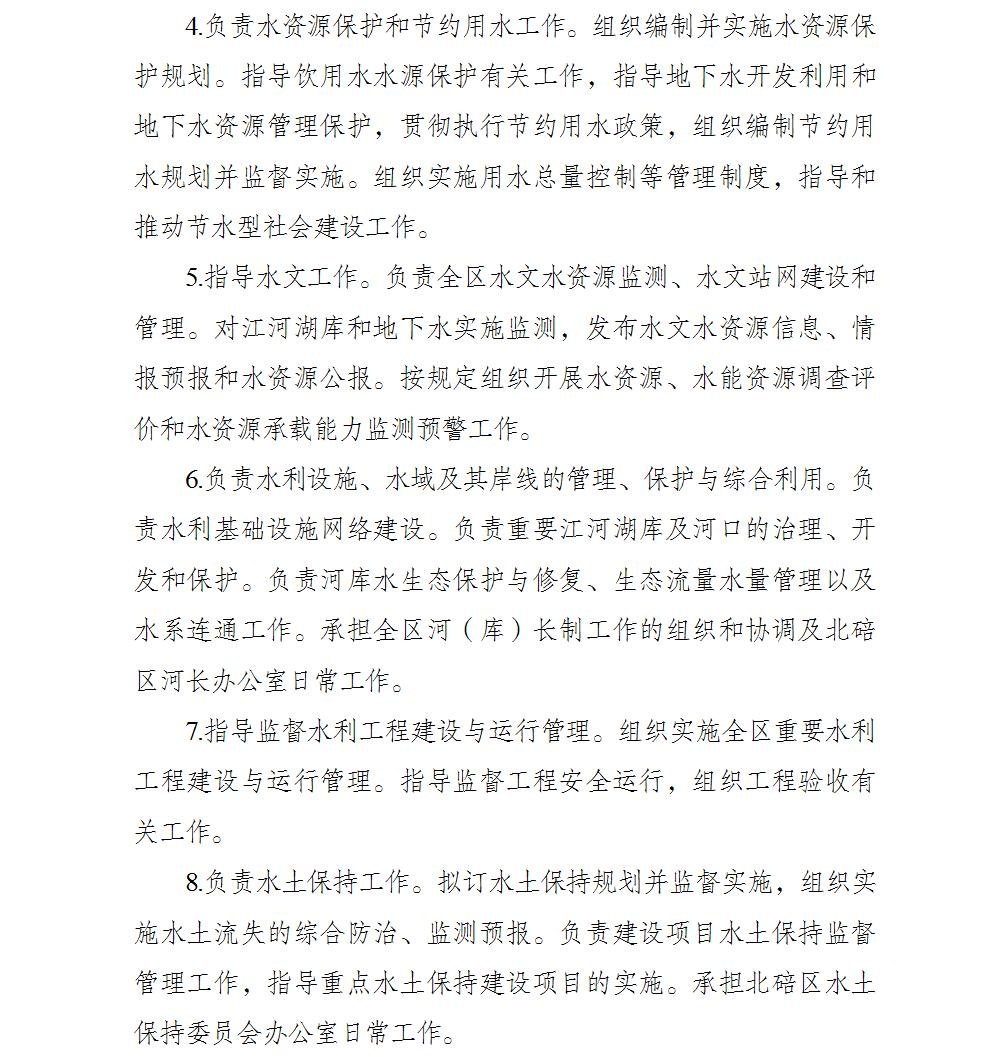 4.负责水资源保护和节约用水工作。组织编制并实施水资源保护规划。指导饮用水水源保护有关工作，指导地下水开发利用和地下水资源管理保护，贯彻执行节约用水政策，组织编制节约用水规划并监督实施。组织实施用水总量控制等管理制度，指导和推动节水型社会建设工作。

5.指导水文工作。负责全区水文水资源监测、水文站网建设和管理。对江河湖库和地下水实施监测，发布水文水资源信息、情报预报和水资源公报。按规定组织开展水资源、水能资源调查评价和水资源承载能力监测预警工作。

6.负责水利设施、水域及其岸线的管理、保护与综合利用。负责水利基础设施网络建设。负责重要江河湖库及河口的治理、开发和保护。负责河库水生态保护与修复、生态流量水量管理以及水系连通工作。承担全区河（库）长制工作的组织和协调及北碚区河长办公室日常工作。

7.指导监督水利工程建设与运行管理。组织实施全区重要水利工程建设与运行管理。指导监督工程安全运行，组织工程验收有关工作。

8.负责水土保持工作。拟订水土保持规划并监督实施，组织实施水土流失的综合防治、监测预报。负责建设项目水土保持监督管理工作，指导重点水土保持建设项目的实施。承担北碚区水土保持委员会办公室日常工作。